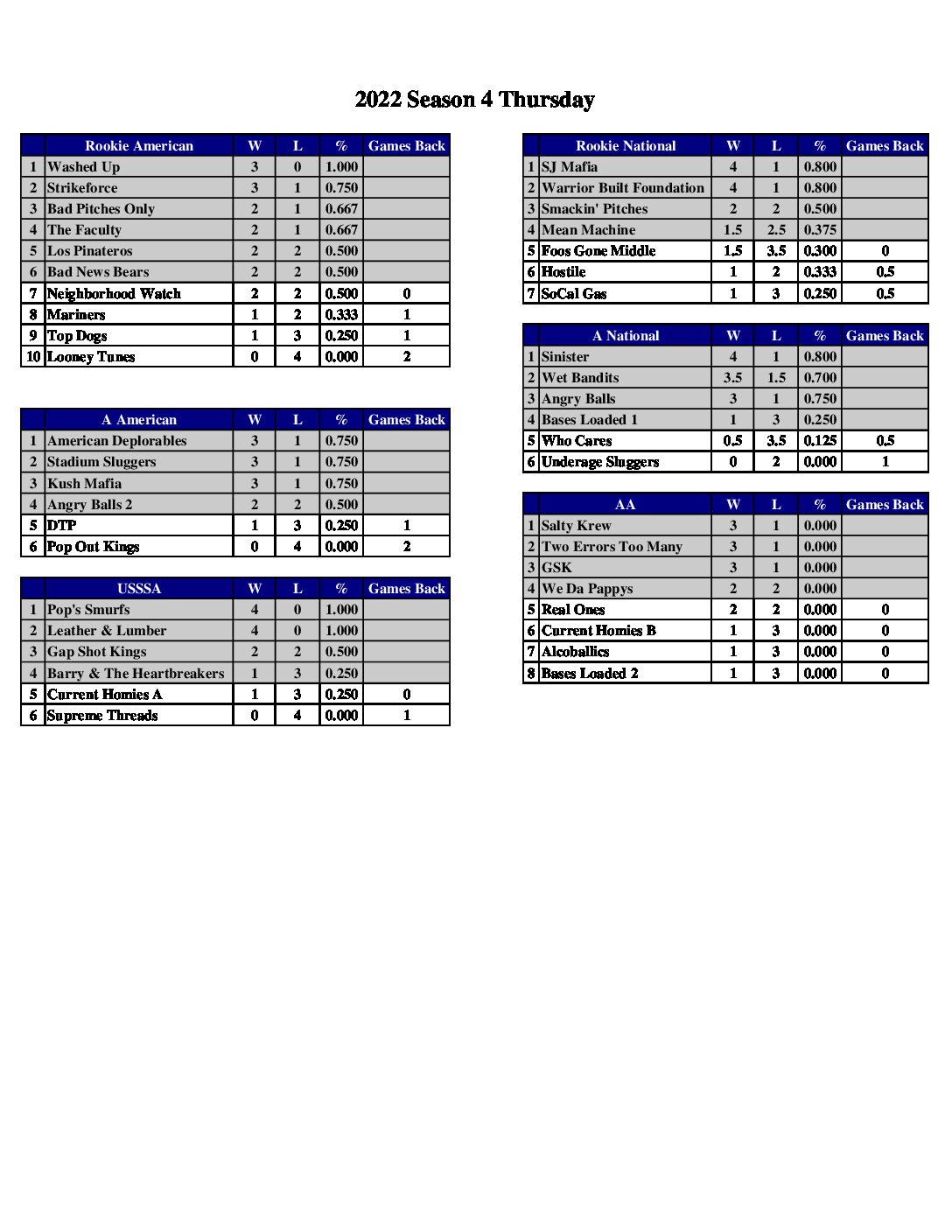 2022 Season 4 Thursday

| | Rookie American | W | L | % | Games Back |
|---|---|---|---|---|---|
| 1 | Washed Up | 3 | 0 | 1.000 | |
| 2 | Strikeforce | 3 | 1 | 0.750 | |
| 3 | Bad Pitches Only | 2 | 1 | 0.667 | |
| 4 | The Faculty | 2 | 1 | 0.667 | |
| 5 | Los Pinateros | 2 | 2 | 0.500 | |
| 6 | Bad News Bears | 2 | 2 | 0.500 | |
| 7 | Neighborhood Watch | 2 | 2 | 0.500 | 0 |
| 8 | Mariners | 1 | 2 | 0.333 | 1 |
| 9 | Top Dogs | 1 | 3 | 0.250 | 1 |
| 10 | Looney Tunes | 0 | 4 | 0.000 | 2 |

| | A American | W | L | % | Games Back |
|---|---|---|---|---|---|
| 1 | American Deplorables | 3 | 1 | 0.750 | |
| 2 | Stadium Sluggers | 3 | 1 | 0.750 | |
| 3 | Kush Mafia | 3 | 1 | 0.750 | |
| 4 | Angry Balls 2 | 2 | 2 | 0.500 | |
| 5 | DTP | 1 | 3 | 0.250 | 1 |
| 6 | Pop Out Kings | 0 | 4 | 0.000 | 2 |

| | USSSA | W | L | % | Games Back |
|---|---|---|---|---|---|
| 1 | Pop's Smurfs | 4 | 0 | 1.000 | |
| 2 | Leather & Lumber | 4 | 0 | 1.000 | |
| 3 | Gap Shot Kings | 2 | 2 | 0.500 | |
| 4 | Barry & The Heartbreakers | 1 | 3 | 0.250 | |
| 5 | Current Homies A | 1 | 3 | 0.250 | 0 |
| 6 | Supreme Threads | 0 | 4 | 0.000 | 1 |

| | Rookie National | W | L | % | Games Back |
|---|---|---|---|---|---|
| 1 | SJ Mafia | 4 | 1 | 0.800 | |
| 2 | Warrior Built Foundation | 4 | 1 | 0.800 | |
| 3 | Smackin' Pitches | 2 | 2 | 0.500 | |
| 4 | Mean Machine | 1.5 | 2.5 | 0.375 | |
| 5 | Foos Gone Middle | 1.5 | 3.5 | 0.300 | 0 |
| 6 | Hostile | 1 | 2 | 0.333 | 0.5 |
| 7 | SoCal Gas | 1 | 3 | 0.250 | 0.5 |

| | A National | W | L | % | Games Back |
|---|---|---|---|---|---|
| 1 | Sinister | 4 | 1 | 0.800 | |
| 2 | Wet Bandits | 3.5 | 1.5 | 0.700 | |
| 3 | Angry Balls | 3 | 1 | 0.750 | |
| 4 | Bases Loaded 1 | 1 | 3 | 0.250 | |
| 5 | Who Cares | 0.5 | 3.5 | 0.125 | 0.5 |
| 6 | Underage Sluggers | 0 | 2 | 0.000 | 1 |

| | AA | W | L | % | Games Back |
|---|---|---|---|---|---|
| 1 | Salty Krew | 3 | 1 | 0.000 | |
| 2 | Two Errors Too Many | 3 | 1 | 0.000 | |
| 3 | GSK | 3 | 1 | 0.000 | |
| 4 | We Da Pappys | 2 | 2 | 0.000 | |
| 5 | Real Ones | 2 | 2 | 0.000 | 0 |
| 6 | Current Homies B | 1 | 3 | 0.000 | 0 |
| 7 | Alcoballics | 1 | 3 | 0.000 | 0 |
| 8 | Bases Loaded 2 | 1 | 3 | 0.000 | 0 |